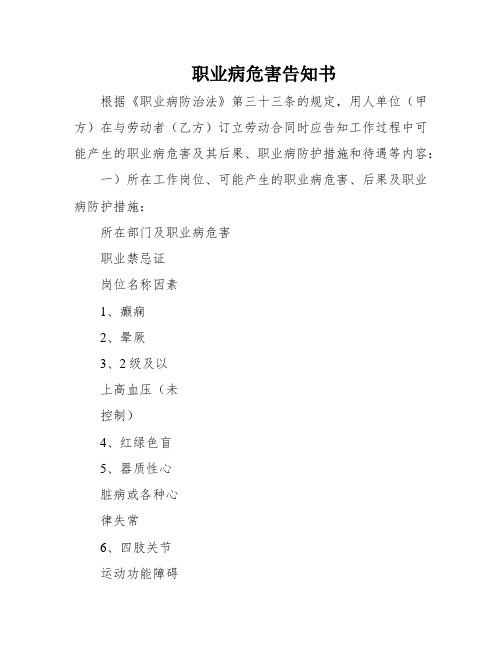 职业病危害告知书

根据《职业病防治法》第三十三条的规定，用人单位（甲方）在与劳动者（乙方）订立劳动合同时应告知工作过程中可能产生的职业病危害及其后果、职业病防护措施和待遇等内容：

一）所在工作岗位、可能产生的职业病危害、后果及职业病防护措施：

所在部门及职业病危害

职业禁忌证

岗位名称因素

1、癫痫

2、晕厥

3、2级及以

上高血压（未

控制）

4、红绿色盲

5、器质性心

脏病或各种心

律失常

6、四肢关节

运动功能障碍